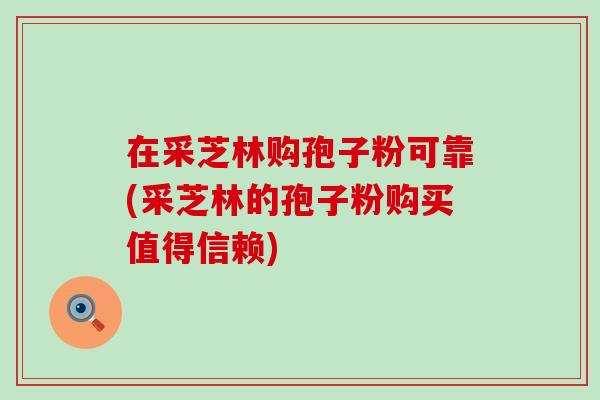 在采芝林购孢子粉可靠(采芝林的孢子粉购买值得信赖)